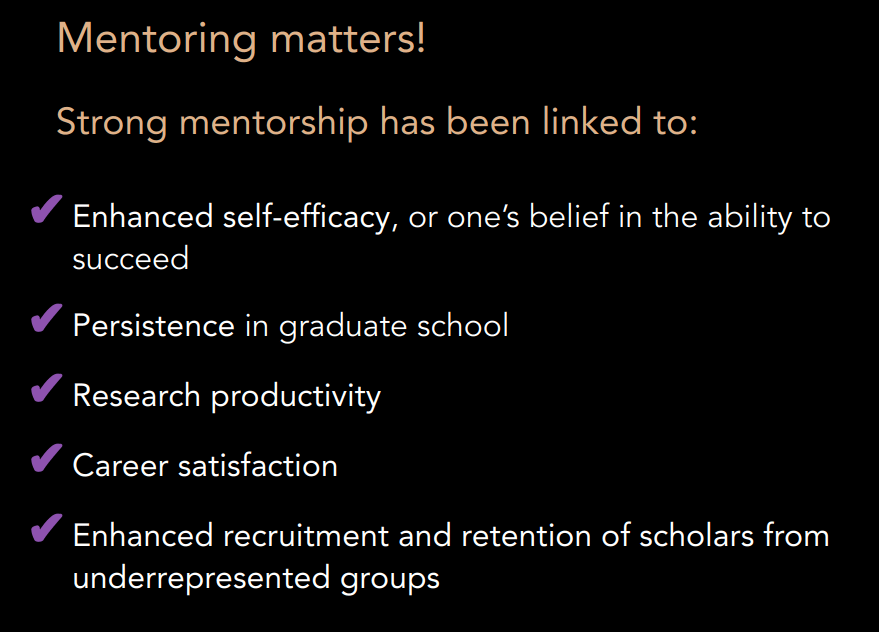 Mentoring matters!

Strong mentorship has been linked to:

✔ Enhanced self-efficacy, or one's belief in the ability to succeed

✔ Persistence in graduate school

✔ Research productivity

✔ Career satisfaction

✔ Enhanced recruitment and retention of scholars from underrepresented groups